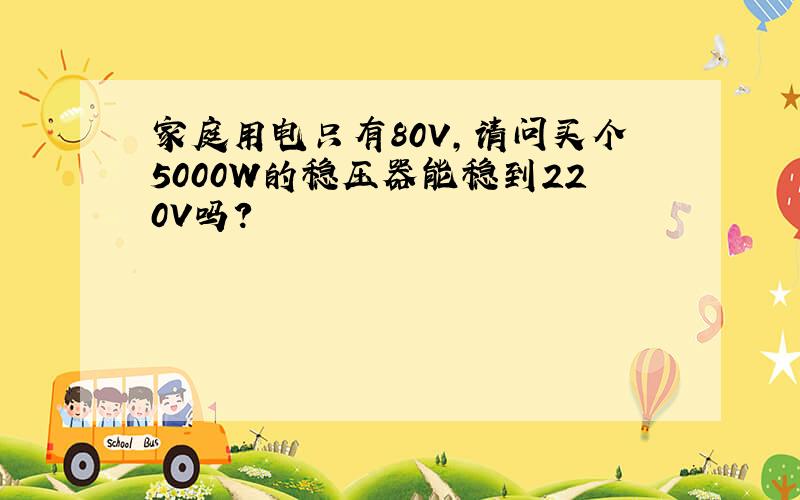 家庭用电只有80V,请问买个5000W的稳压器能稳到220V吗?

5

9

School Bus